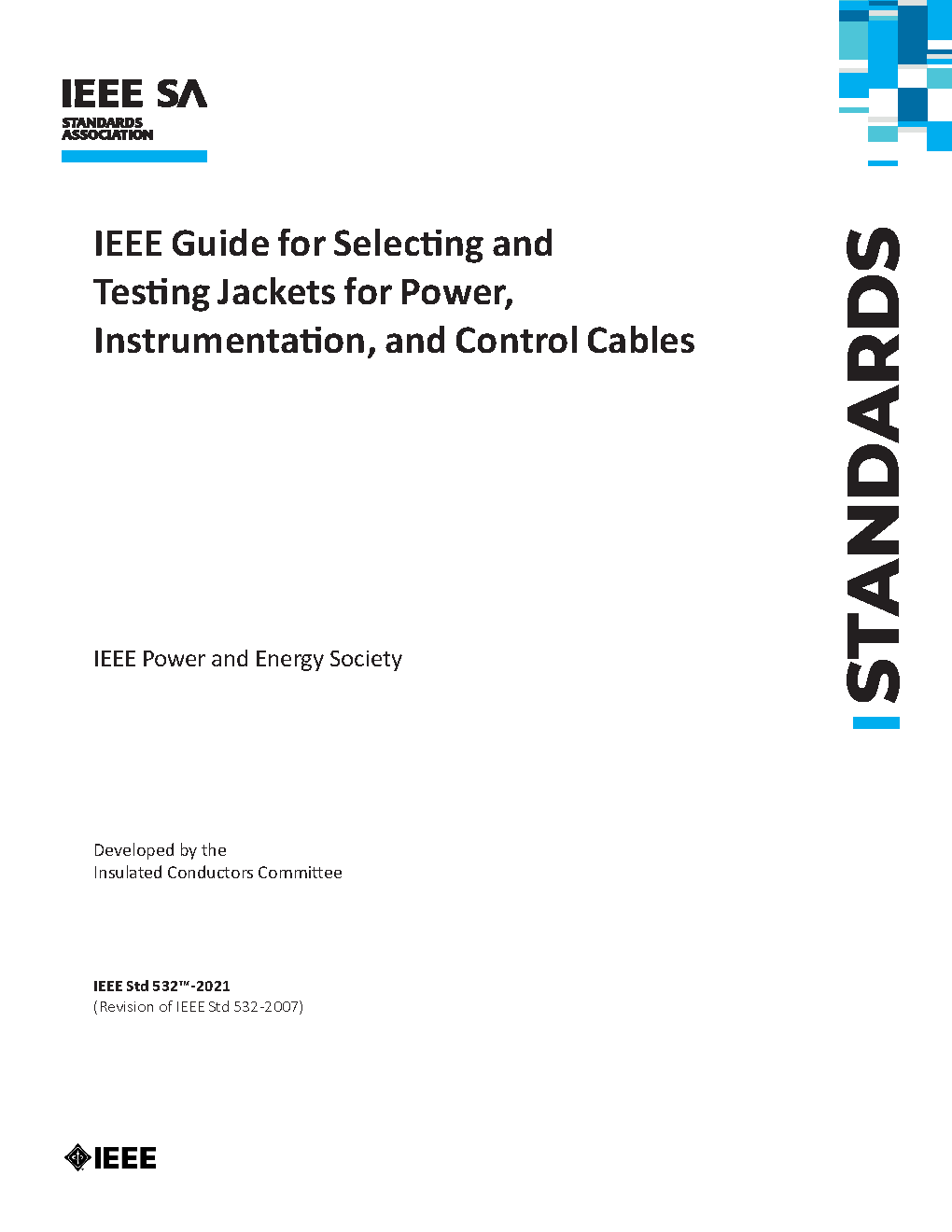 IEEE SA
STANDARDS ASSOCIATION

IEEE Guide for Selecting and Testing Jackets for Power, Instrumentation, and Control Cables

STANDARDS

IEEE Power and Energy Society

Developed by the
Insulated Conductors Committee

IEEE Std 532™-2021
(Revision of IEEE Std 532-2007)

IEEE